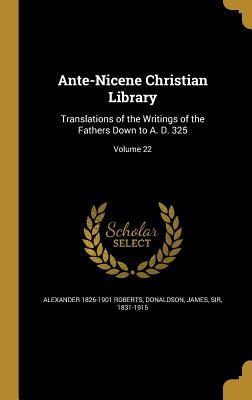 Ante-Nicene Christian Library

Translations of the Writings of the Fathers Down to A. D. 325

Volume 22

Scholar SELECT

ALEXANDER 1826-1901 ROBERTS, DONALDSON, JAMES, SIR, 1831-1915